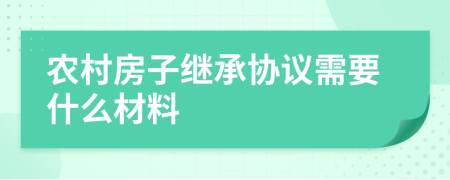 农村房子继承协议需要什么材料